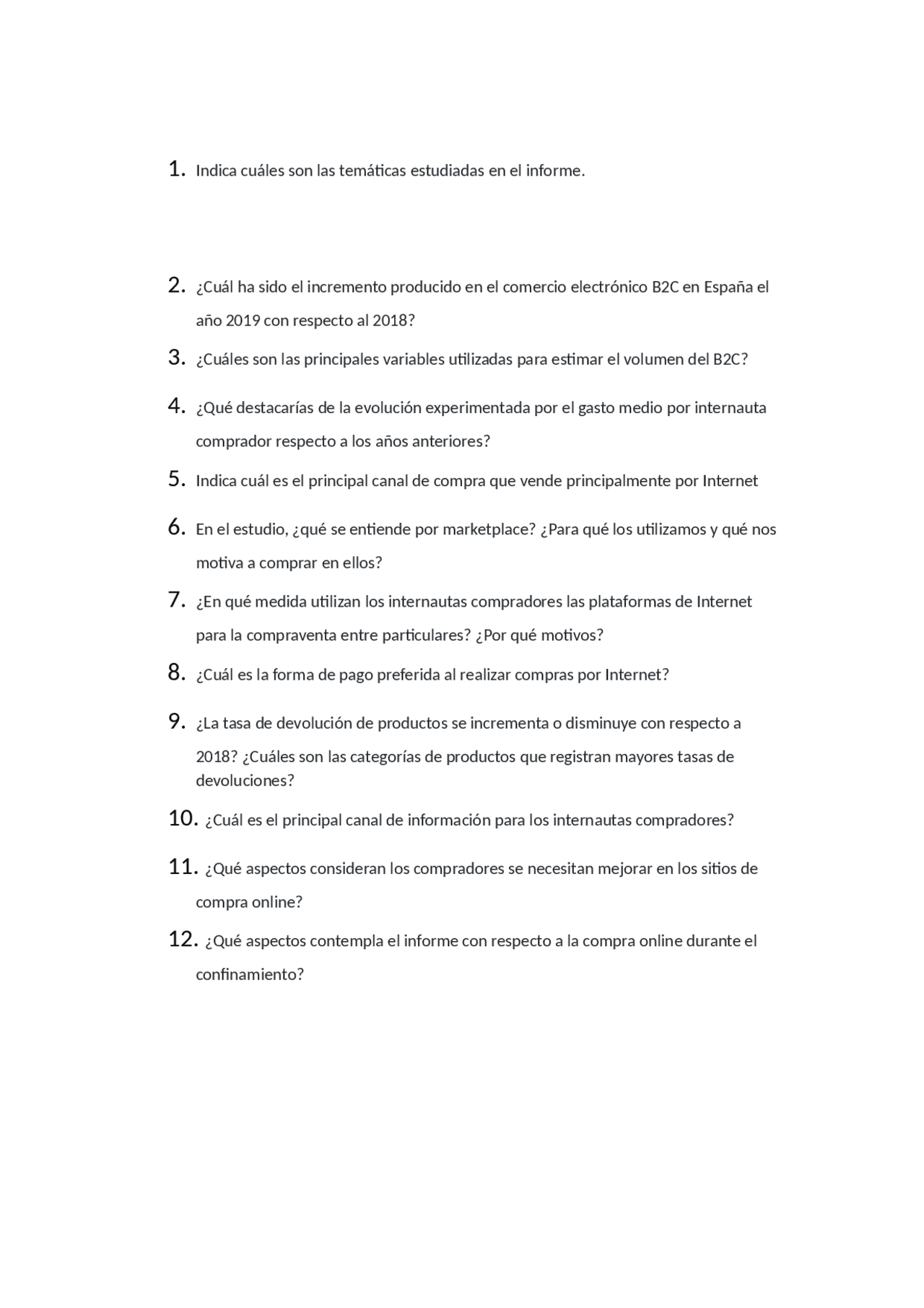 1. Indica cuáles son las temáticas estudiadas en el informe.

2. ¿Cuál ha sido el incremento producido en el comercio electrónico B2C en España el año 2019 con respecto al 2018?

3. ¿Cuáles son las principales variables utilizadas para estimar el volumen del B2C?

4. ¿Qué destacarías de la evolución experimentada por el gasto medio por internauta comprador respecto a los años anteriores?

5. Indica cuál es el principal canal de compra que vende principalmente por Internet

6. En el estudio, ¿qué se entiende por marketplace? ¿Para qué los utilizamos y qué nos motiva a comprar en ellos?

7. ¿En qué medida utilizan los internautas compradores las plataformas de Internet para la compraventa entre particulares? ¿Por qué motivos?

8. ¿Cuál es la forma de pago preferida al realizar compras por Internet?

9. ¿La tasa de devolución de productos se incrementa o disminuye con respecto a 2018? ¿Cuáles son las categorías de productos que registran mayores tasas de devoluciones?

10. ¿Cuál es el principal canal de información para los internautas compradores?

11. ¿Qué aspectos consideran los compradores se necesitan mejorar en los sitios de compra online?

12. ¿Qué aspectos contempla el informe con respecto a la compra online durante el confinamiento?